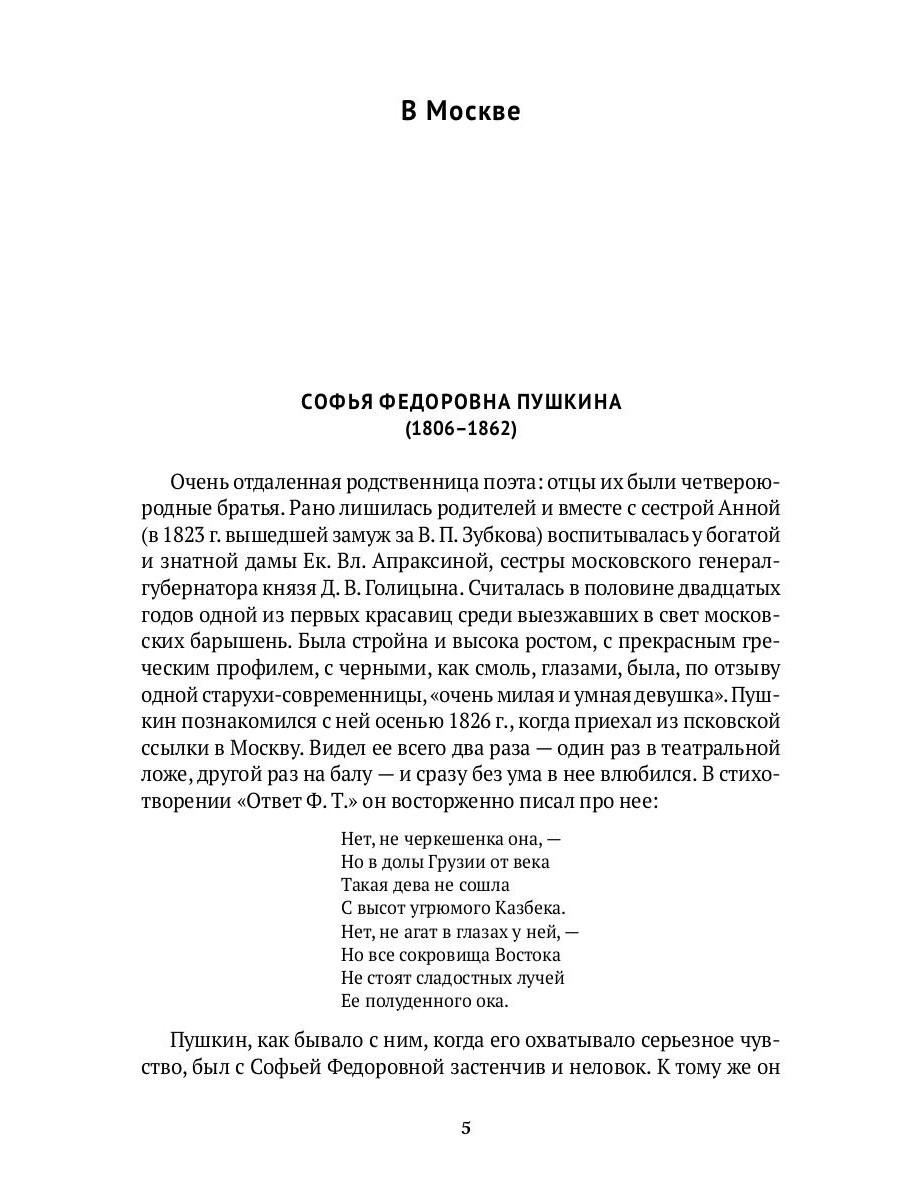 В Москве

СОФЬЯ ФЕДОРОВНА ПУШКИНА
(1806–1862)

Очень отдаленная родственница поэта: отцы их были четвероюродные братья. Рано лишилась родителей и вместе с сестрой Анной (в 1823 г. вышедшей замуж за В. П. Зубкова) воспитывалась у богатой и знатной дамы Ек. Вл. Апраксиной, сестры московского генерал-губернатора князя Д. В. Голицына. Считалась в половине двадцатых годов одной из первых красавиц среди выезжавших в свет московских барышень. Была стройна и высока ростом, с прекрасным греческим профилем, с черными, как смоль, глазами, была, по отзыву одной старухи-современницы, «очень милая и умная девушка». Пушкин познакомился с ней осенью 1826 г., когда приехал из псковской ссылки в Москву. Видел ее всего два раза — один раз в театральной ложе, другой раз на балу — и сразу без ума в нее влюбился. В стихотворении «Ответ Ф. Т.» он восторженно писал про нее:

Нет, не черкешенка она, —
Но в долы Грузии от века
Такая дева не сошла
С высот угрюмого Казбека.
Нет, не агат в глазах у ней, —
Но все сокровища Востока
Не стоят сладостных лучей
Ее полуденного ока.

Пушкин, как бывало с ним, когда его охватывало серьезное чувство, был с Софьей Федоровной застенчив и неловок. К тому же он

5